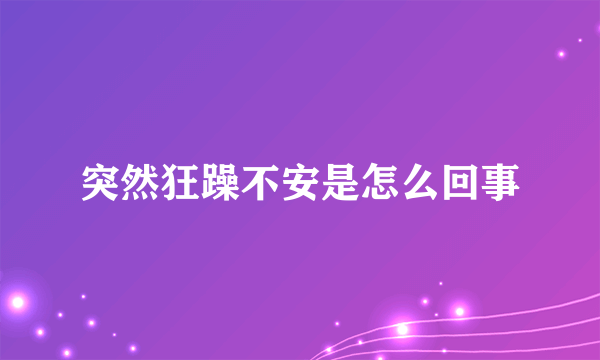 突然狂躁不安是怎么回事